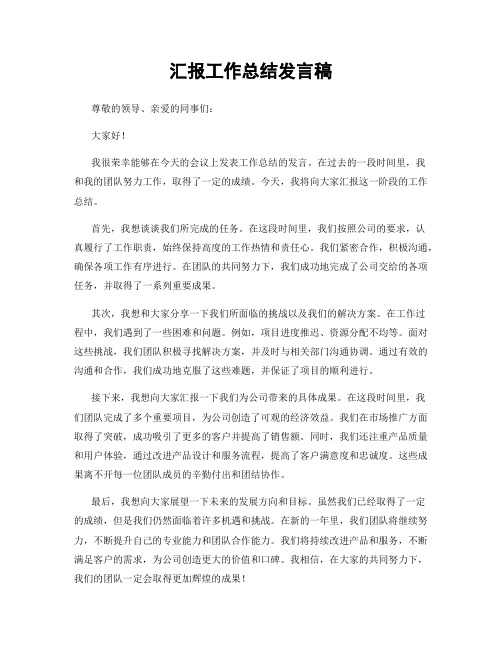 汇报工作总结发言稿

尊敬的领导、亲爱的同事们：

大家好！

我很荣幸能够在今天的会议上发表工作总结的发言。在过去的一段时间里，我和我的团队努力工作，取得了一定的成绩。今天，我将向大家汇报这一阶段的工作总结。

首先，我想谈谈我们所完成的任务。在这段时间里，我们按照公司的要求，认真履行了工作职责，始终保持高度的工作热情和责任心。我们紧密合作，积极沟通，确保各项工作有序进行。在团队的共同努力下，我们成功地完成了公司交给的各项任务，并取得了一系列重要成果。

其次，我想和大家分享一下我们所面临的挑战以及我们的解决方案。在工作过程中，我们遇到了一些困难和问题。例如，项目进度推迟、资源分配不均等。面对这些挑战，我们团队积极寻找解决方案，并及时与相关部门沟通协调。通过有效的沟通和合作，我们成功地克服了这些难题，并保证了项目的顺利进行。

接下来，我想向大家汇报一下我们为公司带来的具体成果。在这段时间里，我们团队完成了多个重要项目，为公司创造了可观的经济效益。我们在市场推广方面取得了突破，成功吸引了更多的客户并提高了销售额。同时，我们还注重产品质量和用户体验，通过改进产品设计和服务流程，提高了客户满意度和忠诚度。这些成果离不开每一位团队成员的辛勤付出和团结协作。

最后，我想向大家展望一下未来的发展方向和目标。虽然我们已经取得了一定的成绩，但是我们仍然面临着许多机遇和挑战。在新的一年里，我们团队将继续努力，不断提升自己的专业能力和团队合作能力。我们将持续改进产品和服务，不断满足客户的需求，为公司创造更大的价值和口碑。我相信，在大家的共同努力下，我们的团队一定会取得更加辉煌的成果！